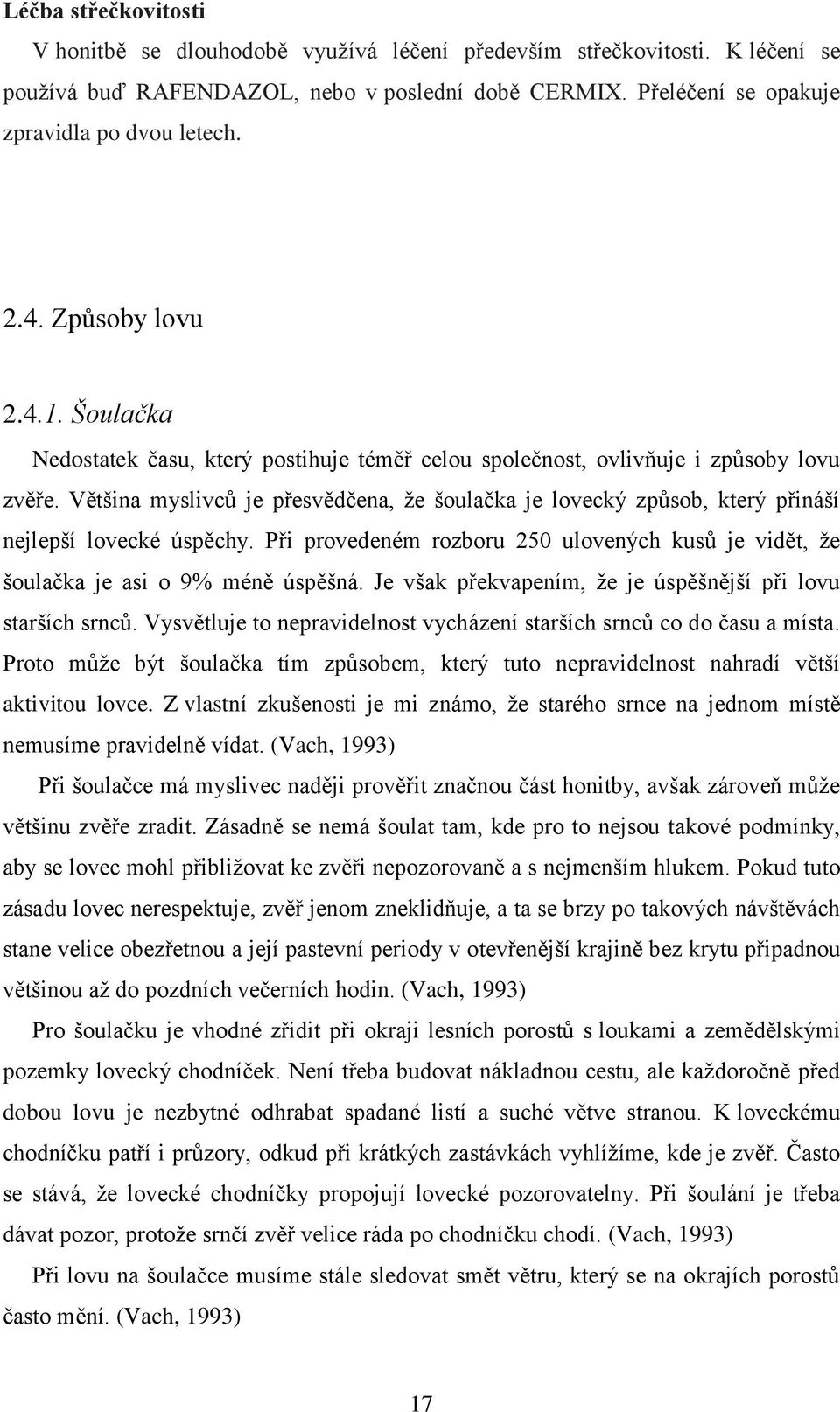 Léčba střečkovitosti

V honitbě se dlouhodobě využívá léčení především střečkovitosti. K léčení se používá buď RAFENDAZOL, nebo v poslední době CERMIX. Přeléčení se opakuje zpravidla po dvou letech.

2.4. Způsoby lovu

2.4.1. Šoulačka

Nedostatek času, který postihuje téměř celou společnost, ovlivňuje i způsoby lovu zvěře. Většina myslivců je přesvědčena, že šoulačka je lovecký způsob, který přináší nejlepší lovecké úspěchy. Při provedeném rozboru 250 ulovených kusů je vidět, že šoulačka je asi o 9% méně úspěšná. Je však překvapením, že je úspěšnější při lovu starších srnců. Vysvětluje to nepravidelnost vycházení starších srnců co do času a místa. Proto může být šoulačka tím způsobem, který tuto nepravidelnost nahradí větší aktivitou lovce. Z vlastní zkušenosti je mi známo, že starého srnce na jednom místě nemusíme pravidelně vídat. (Vach, 1993)

Při šoulačce má myslivec naději prověřit značnou část honitby, avšak zároveň může většinu zvěře zradit. Zásadně se nemá šoulat tam, kde pro to nejsou takové podmínky, aby se lovec mohl přibližovat ke zvěři nepozorovaně a s nejmenším hlukem. Pokud tuto zásadu lovec nerespektuje, zvěř jenom zneklidňuje, a ta se brzy po takových návštěvách stane velice obezřetnou a její pastevní periody v otevřenější krajině bez krytu připadnou většinou až do pozdních večerních hodin. (Vach, 1993)

Pro šoulačku je vhodné zřídit při okraji lesních porostů s loukami a zemědělskými pozemky lovecký chodníček. Není třeba budovat nákladnou cestu, ale každoročně před dobou lovu je nezbytné odhrabat spadané listí a suché větve stranou. K loveckému chodníčku patří i průzory, odkud při krátkých zastávkách vyhlížíme, kde je zvěř. Často se stává, že lovecké chodníčky propojují lovecké pozorovatelny. Při šoulání je třeba dávat pozor, protože srnčí zvěř velice ráda po chodníčku chodí. (Vach, 1993)

Při lovu na šoulačce musíme stále sledovat směr větru, který se na okrajích porostů často mění. (Vach, 1993)

17